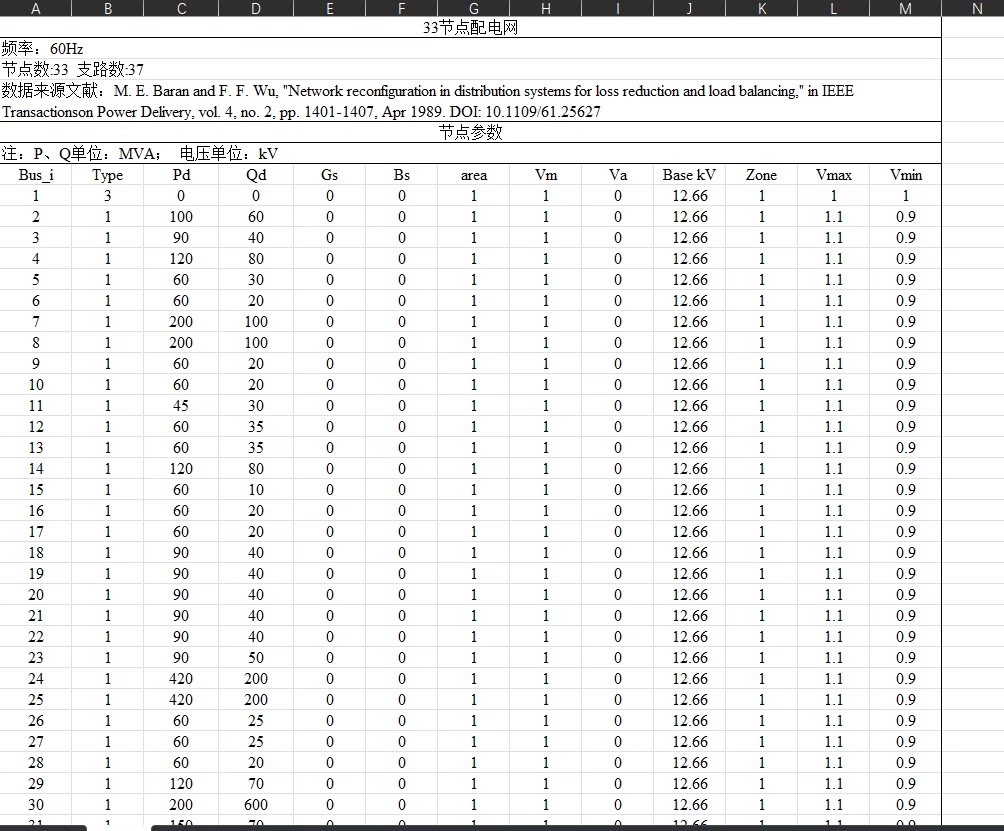 A B C D E F G H I J K L M N

33节点配电网

频率：60Hz

节点数:33 支路数:37

数据来源文献：M. E. Baran and F. F. Wu, "Network reconfiguration in distribution systems for loss reduction and load balancing," in IEEE Transactionson Power Delivery, vol. 4, no. 2, pp. 1401-1407, Apr 1989. DOI: 10.1109/61.25627

节点参数

注：P、Q单位：MVA； 电压单位：kV

| Bus_i | Type | Pd | Qd | Gs | Bs | area | Vm | Va | Base kV | Zone | Vmax | Vmin |
|---|---|---|---|---|---|---|---|---|---|---|---|---|
| 1 | 3 | 0 | 0 | 0 | 0 | 1 | 1 | 0 | 12.66 | 1 | 1 | 1 |
| 2 | 1 | 100 | 60 | 0 | 0 | 1 | 1 | 0 | 12.66 | 1 | 1.1 | 0.9 |
| 3 | 1 | 90 | 40 | 0 | 0 | 1 | 1 | 0 | 12.66 | 1 | 1.1 | 0.9 |
| 4 | 1 | 120 | 80 | 0 | 0 | 1 | 1 | 0 | 12.66 | 1 | 1.1 | 0.9 |
| 5 | 1 | 60 | 30 | 0 | 0 | 1 | 1 | 0 | 12.66 | 1 | 1.1 | 0.9 |
| 6 | 1 | 60 | 20 | 0 | 0 | 1 | 1 | 0 | 12.66 | 1 | 1.1 | 0.9 |
| 7 | 1 | 200 | 100 | 0 | 0 | 1 | 1 | 0 | 12.66 | 1 | 1.1 | 0.9 |
| 8 | 1 | 200 | 100 | 0 | 0 | 1 | 1 | 0 | 12.66 | 1 | 1.1 | 0.9 |
| 9 | 1 | 60 | 20 | 0 | 0 | 1 | 1 | 0 | 12.66 | 1 | 1.1 | 0.9 |
| 10 | 1 | 60 | 20 | 0 | 0 | 1 | 1 | 0 | 12.66 | 1 | 1.1 | 0.9 |
| 11 | 1 | 45 | 30 | 0 | 0 | 1 | 1 | 0 | 12.66 | 1 | 1.1 | 0.9 |
| 12 | 1 | 60 | 35 | 0 | 0 | 1 | 1 | 0 | 12.66 | 1 | 1.1 | 0.9 |
| 13 | 1 | 60 | 35 | 0 | 0 | 1 | 1 | 0 | 12.66 | 1 | 1.1 | 0.9 |
| 14 | 1 | 120 | 80 | 0 | 0 | 1 | 1 | 0 | 12.66 | 1 | 1.1 | 0.9 |
| 15 | 1 | 60 | 10 | 0 | 0 | 1 | 1 | 0 | 12.66 | 1 | 1.1 | 0.9 |
| 16 | 1 | 60 | 20 | 0 | 0 | 1 | 1 | 0 | 12.66 | 1 | 1.1 | 0.9 |
| 17 | 1 | 60 | 20 | 0 | 0 | 1 | 1 | 0 | 12.66 | 1 | 1.1 | 0.9 |
| 18 | 1 | 90 | 40 | 0 | 0 | 1 | 1 | 0 | 12.66 | 1 | 1.1 | 0.9 |
| 19 | 1 | 90 | 40 | 0 | 0 | 1 | 1 | 0 | 12.66 | 1 | 1.1 | 0.9 |
| 20 | 1 | 90 | 40 | 0 | 0 | 1 | 1 | 0 | 12.66 | 1 | 1.1 | 0.9 |
| 21 | 1 | 90 | 40 | 0 | 0 | 1 | 1 | 0 | 12.66 | 1 | 1.1 | 0.9 |
| 22 | 1 | 90 | 40 | 0 | 0 | 1 | 1 | 0 | 12.66 | 1 | 1.1 | 0.9 |
| 23 | 1 | 90 | 50 | 0 | 0 | 1 | 1 | 0 | 12.66 | 1 | 1.1 | 0.9 |
| 24 | 1 | 420 | 200 | 0 | 0 | 1 | 1 | 0 | 12.66 | 1 | 1.1 | 0.9 |
| 25 | 1 | 420 | 200 | 0 | 0 | 1 | 1 | 0 | 12.66 | 1 | 1.1 | 0.9 |
| 26 | 1 | 60 | 25 | 0 | 0 | 1 | 1 | 0 | 12.66 | 1 | 1.1 | 0.9 |
| 27 | 1 | 60 | 25 | 0 | 0 | 1 | 1 | 0 | 12.66 | 1 | 1.1 | 0.9 |
| 28 | 1 | 60 | 20 | 0 | 0 | 1 | 1 | 0 | 12.66 | 1 | 1.1 | 0.9 |
| 29 | 1 | 120 | 70 | 0 | 0 | 1 | 1 | 0 | 12.66 | 1 | 1.1 | 0.9 |
| 30 | 1 | 200 | 600 | 0 | 0 | 1 | 1 | 0 | 12.66 | 1 | 1.1 | 0.9 |
| 31 | 1 | 150 | 70 | 0 | 0 | 1 | 1 | 0 | 12.66 | 1 | 1.1 | 0.9 |